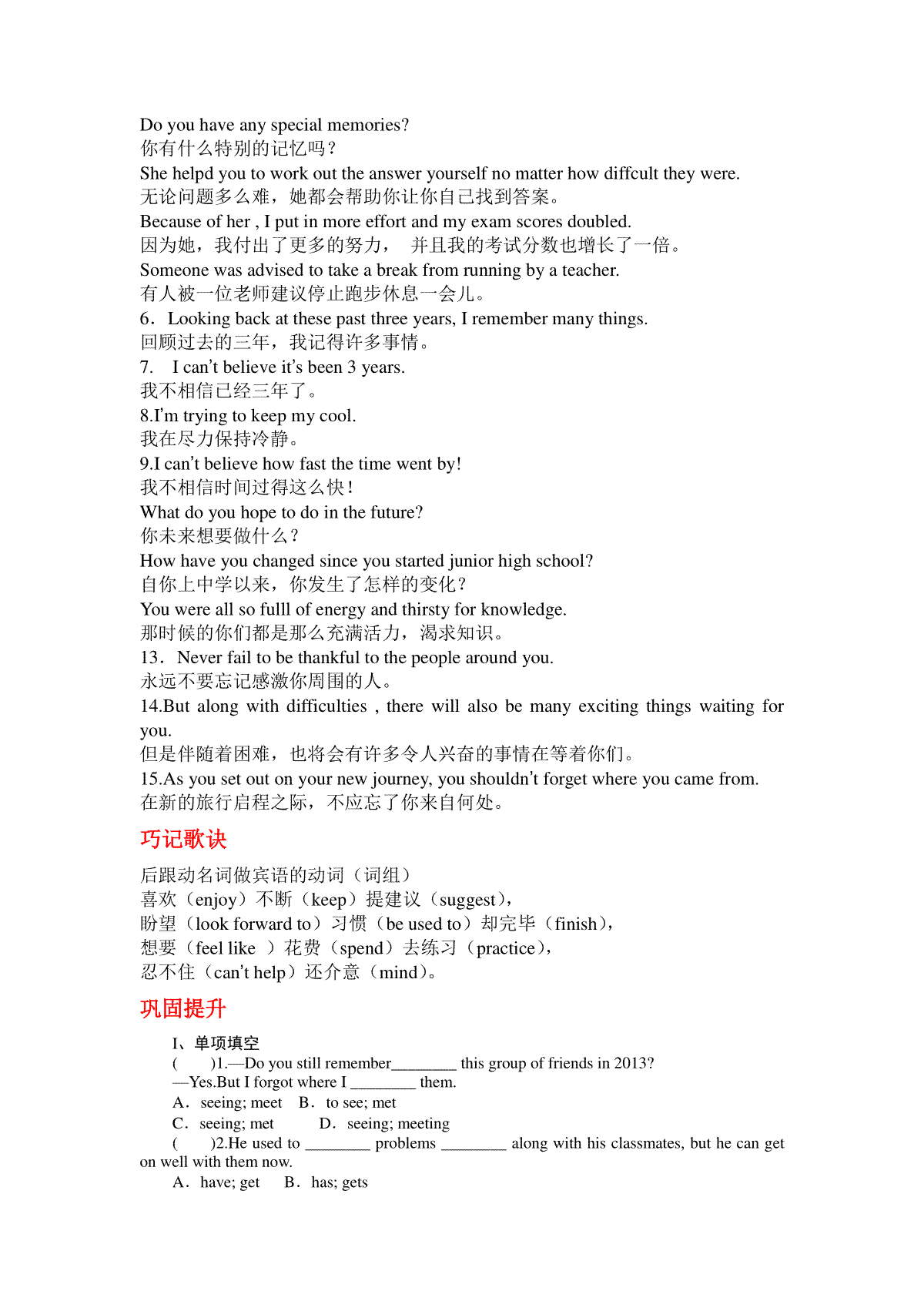 Do you have any special memories?
你有什么特别的记忆吗？
She helpd you to work out the answer yourself no matter how diffcult they were.
无论问题多么难，她都会帮助你让你自己找到答案。
Because of her , I put in more effort and my exam scores doubled.
因为她，我付出了更多的努力， 并且我的考试分数也增长了一倍。
Someone was advised to take a break from running by a teacher.
有人被一位老师建议停止跑步休息一会儿。
6．Looking back at these past three years, I remember many things.
回顾过去的三年，我记得许多事情。
7.  I can't believe it's been 3 years.
我不相信已经三年了。
8.I'm trying to keep my cool.
我在尽力保持冷静。
9.I can't believe how fast the time went by!
我不相信时间过得这么快！
What do you hope to do in the future?
你未来想要做什么？
How have you changed since you started junior high school?
自你上中学以来，你发生了怎样的变化？
You were all so fulll of energy and thirsty for knowledge.
那时候的你们都是那么充满活力，渴求知识。
13．Never fail to be thankful to the people around you.
永远不要忘记感激你周围的人。
14.But along with difficulties , there will also be many exciting things waiting for you.
但是伴随着困难，也将会有许多令人兴奋的事情在等着你们。
15.As you set out on your new journey, you shouldn't forget where you came from.
在新的旅行启程之际，不应忘了你来自何处。

巧记歌诀

后跟动名词做宾语的动词（词组）
喜欢（enjoy）不断（keep）提建议（suggest），
盼望（look forward to）习惯（be used to）却完毕（finish），
想要（feel like ）花费（spend）去练习（practice），
忍不住（can't help）还介意（mind）。

巩固提升

I、单项填空
(  )1.—Do you still remember________ this group of friends in 2013?
—Yes.But I forgot where I ________ them.
A．seeing; meet  B．to see; met
C．seeing; met  D．seeing; meeting
(  )2.He used to ________ problems ________ along with his classmates, but he can get on well with them now.
A．have; get  B．has; gets